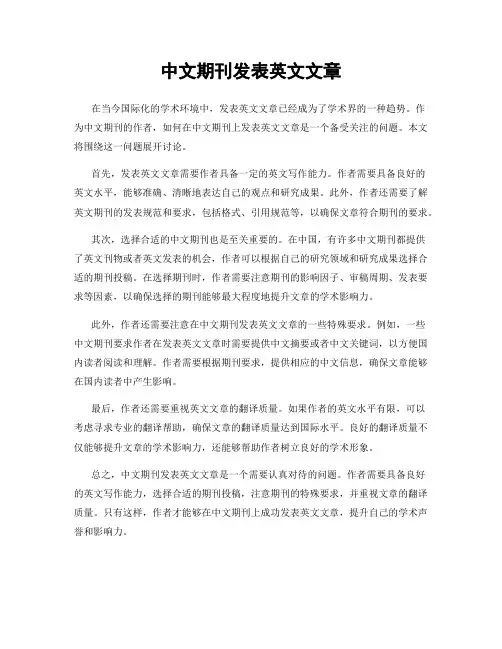 中文期刊发表英文文章

在当今国际化的学术环境中，发表英文文章已经成为了学术界的一种趋势。作为中文期刊的作者，如何在中文期刊上发表英文文章是一个备受关注的问题。本文将围绕这一问题展开讨论。

首先，发表英文文章需要作者具备一定的英文写作能力。作者需要具备良好的英文水平，能够准确、清晰地表达自己的观点和研究成果。此外，作者还需要了解英文期刊的发表规范和要求，包括格式、引用规范等，以确保文章符合期刊的要求。

其次，选择合适的中文期刊也是至关重要的。在中国，有许多中文期刊都提供了英文刊物或者英文发表的机会，作者可以根据自己的研究领域和研究成果选择合适的期刊投稿。在选择期刊时，作者需要注意期刊的影响因子、审稿周期、发表要求等因素，以确保选择的期刊能够最大程度地提升文章的学术影响力。

此外，作者还需要注意在中文期刊发表英文文章的一些特殊要求。例如，一些中文期刊要求作者在发表英文文章时需要提供中文摘要或者中文关键词，以方便国内读者阅读和理解。作者需要根据期刊要求，提供相应的中文信息，确保文章能够在国内读者中产生影响。

最后，作者还需要重视英文文章的翻译质量。如果作者的英文水平有限，可以考虑寻求专业的翻译帮助，确保文章的翻译质量达到国际水平。良好的翻译质量不仅能够提升文章的学术影响力，还能够帮助作者树立良好的学术形象。

总之，中文期刊发表英文文章是一个需要认真对待的问题。作者需要具备良好的英文写作能力，选择合适的期刊投稿，注意期刊的特殊要求，并重视文章的翻译质量。只有这样，作者才能够在中文期刊上成功发表英文文章，提升自己的学术声誉和影响力。